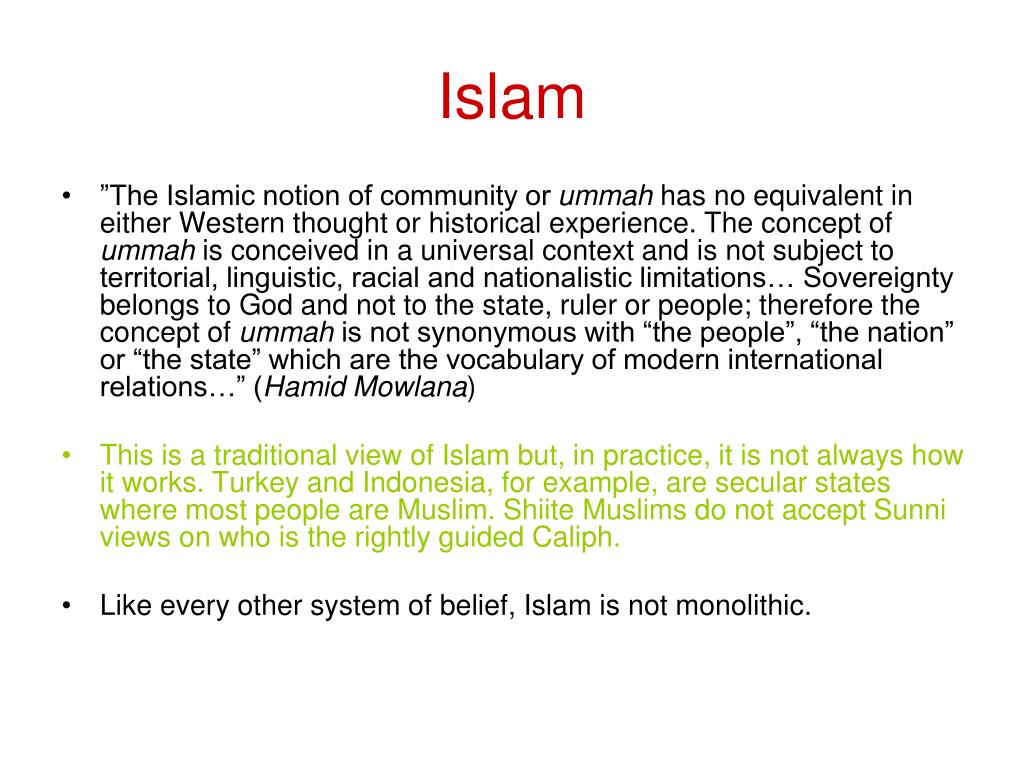 Islam

• ”The Islamic notion of community or ummah has no equivalent in either Western thought or historical experience. The concept of ummah is conceived in a universal context and is not subject to territorial, linguistic, racial and nationalistic limitations… Sovereignty belongs to God and not to the state, ruler or people; therefore the concept of ummah is not synonymous with “the people”, “the nation” or “the state” which are the vocabulary of modern international relations…” (Hamid Mowlana)

• This is a traditional view of Islam but, in practice, it is not always how it works. Turkey and Indonesia, for example, are secular states where most people are Muslim. Shiite Muslims do not accept Sunni views on who is the rightly guided Caliph.

• Like every other system of belief, Islam is not monolithic.